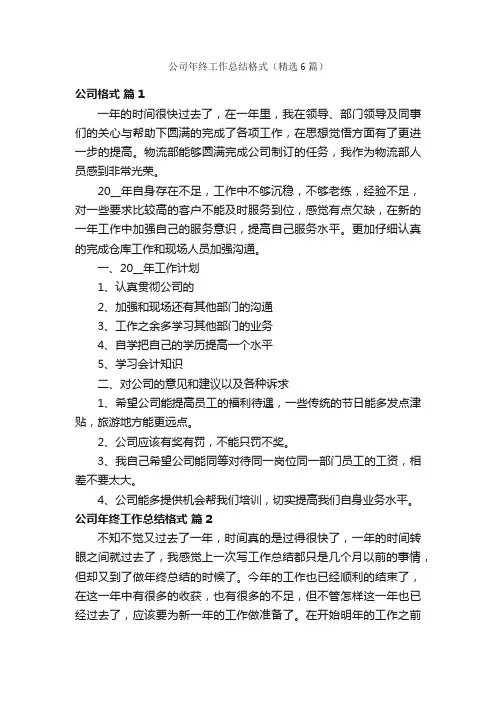 公司年终工作总结格式（精选6篇）

公司格式 篇1

一年的时间很快过去了，在一年里，我在领导、部门领导及同事们的关心与帮助下圆满的完成了各项工作，在思想觉悟方面有了更进一步的提高。物流部能够圆满完成公司制订的任务，我作为物流部人员感到非常光荣。

20__年自身存在不足，工作中不够沉稳，不够老练，经验不足，对一些要求比较高的客户不能及时服务到位，感觉有点欠缺，在新的一年工作中加强自己的服务意识，提高自己服务水平。更加仔细认真的完成仓库工作和现场人员加强沟通。

一、20__年工作计划

1、认真贯彻公司的

2、加强和现场还有其他部门的沟通

3、工作之余多学习其他部门的业务

4、自学把自己的学历提高一个水平

5、学习会计知识

二、对公司的意见和建议以及各种诉求

1、希望公司能提高员工的福利待遇，一些传统的节日能多发点津贴，旅游地方能更远点。

2、公司应该有奖有罚，不能只罚不奖。

3、我自己希望公司能同等对待同一岗位同一部门员工的工资，相差不要太大。

4、公司能多提供机会帮我们培训，切实提高我们自身业务水平。

公司年终工作总结格式 篇2

不知不觉又过去了一年，时间真的是过得很快了，一年的时间转眼之间就过去了，我感觉上一次写工作总结都只是几个月以前的事情，但却又到了做年终总结的时候了。今年的工作也已经顺利的结束了，在这一年中有很多的收获，也有很多的不足，但不管怎样这一年也已经过去了，应该要为新一年的工作做准备了。在开始明年的工作之前